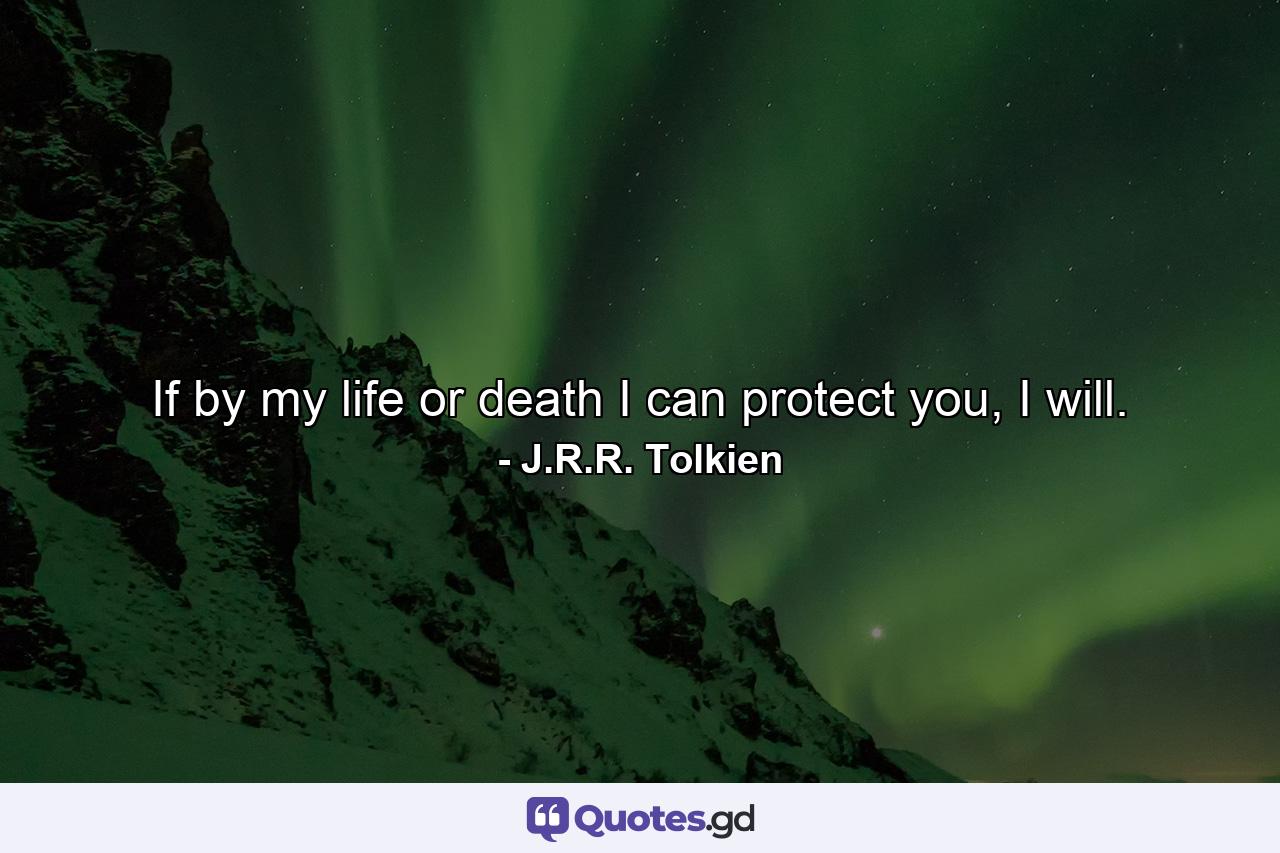 If by my life or death I can protect you, I will.
- J.R.R. Tolkien

Quotes.gd